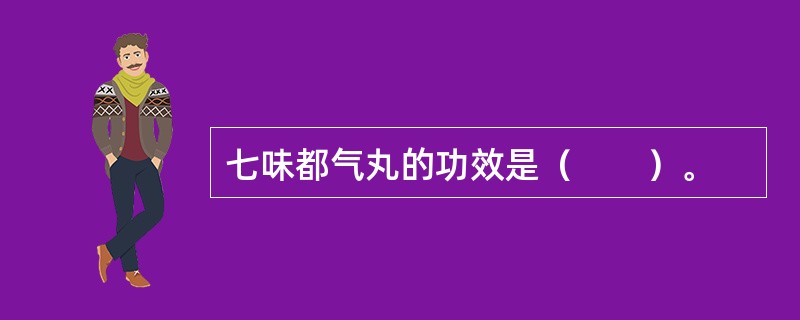 七味都气丸的功效是（　　）。